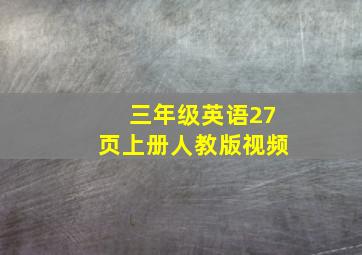 三年级英语27页上册人教版视频